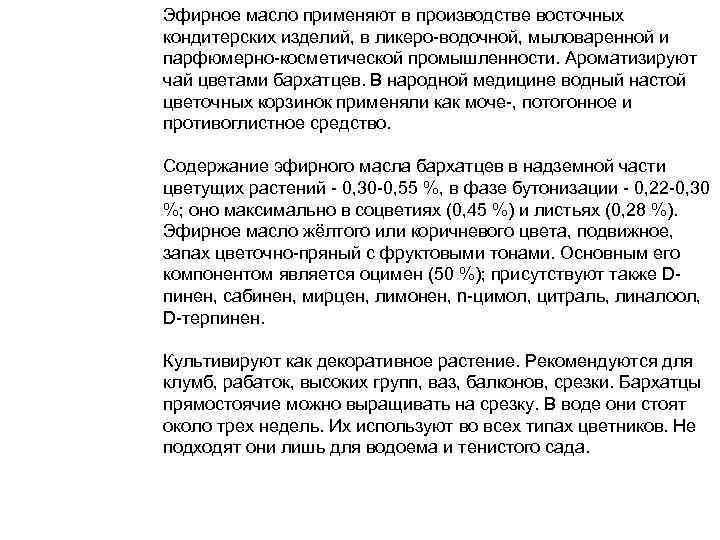 Эфирное масло применяют в производстве восточных кондитерских изделий, в ликеро-водочной, мыловаренной и парфюмерно-косметической промышленности. Ароматизируют чай цветами бархатцев. В народной медицине водный настой цветочных корзинок применяли как моче-, потогонное и противоглистное средство.

Содержание эфирного масла бархатцев в надземной части цветущих растений - 0,30-0,55 %, в фазе бутонизации - 0,22-0,30 %; оно максимально в соцветиях (0,45 %) и листьях (0,28 %). Эфирное масло жёлтого или коричневого цвета, подвижное, запах цветочно-пряный с фруктовыми тонами. Основным его компонентом является оцимен (50 %); присутствуют также D-пинен, сабинен, мирцен, лимонен, n-цимол, цитраль, линалоол, D-терпинен.

Культивируют как декоративное растение. Рекомендуются для клумб, рабаток, высоких групп, ваз, балконов, срезки. Бархатцы прямостоячие можно выращивать на срезку. В воде они стоят около трех недель. Их используют во всех типах цветников. Не подходят они лишь для водоема и тенистого сада.